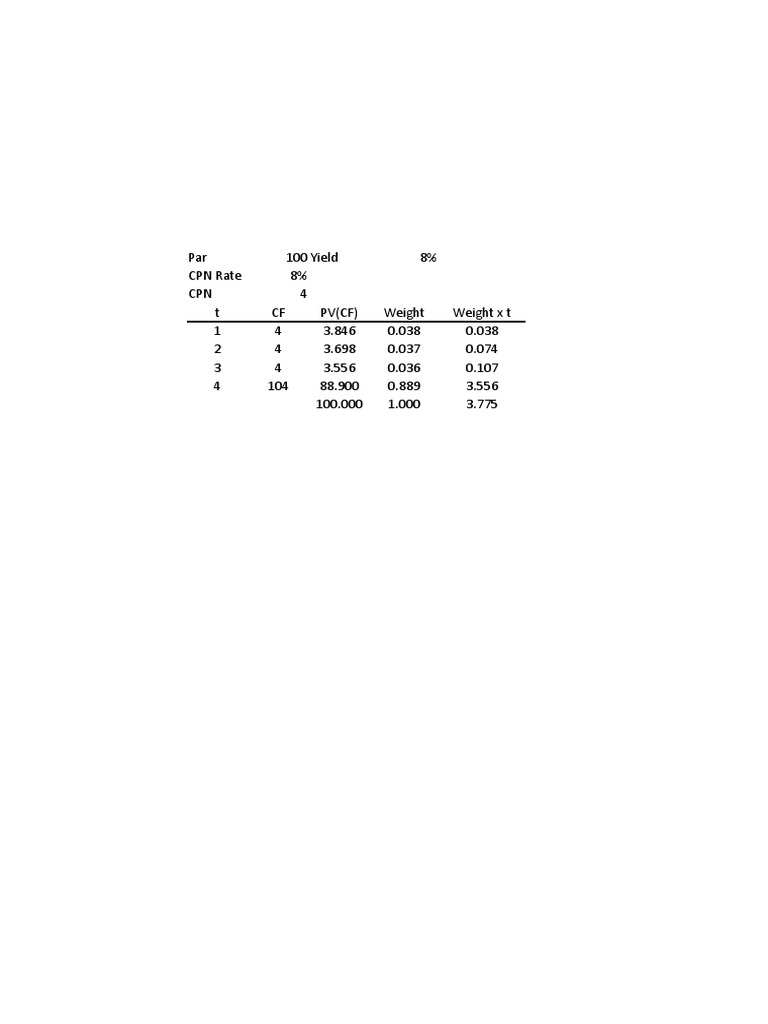 Par 100 Yield 8%
CPN Rate 8%
CPN 4

| t | CF | PV(CF) | Weight | Weight x t |
|---|---|---|---|---|
| 1 | 4 | 3.846 | 0.038 | 0.038 |
| 2 | 4 | 3.698 | 0.037 | 0.074 |
| 3 | 4 | 3.556 | 0.036 | 0.107 |
| 4 | 104 | 88.900 | 0.889 | 3.556 |
| | | 100.000 | 1.000 | 3.775 |